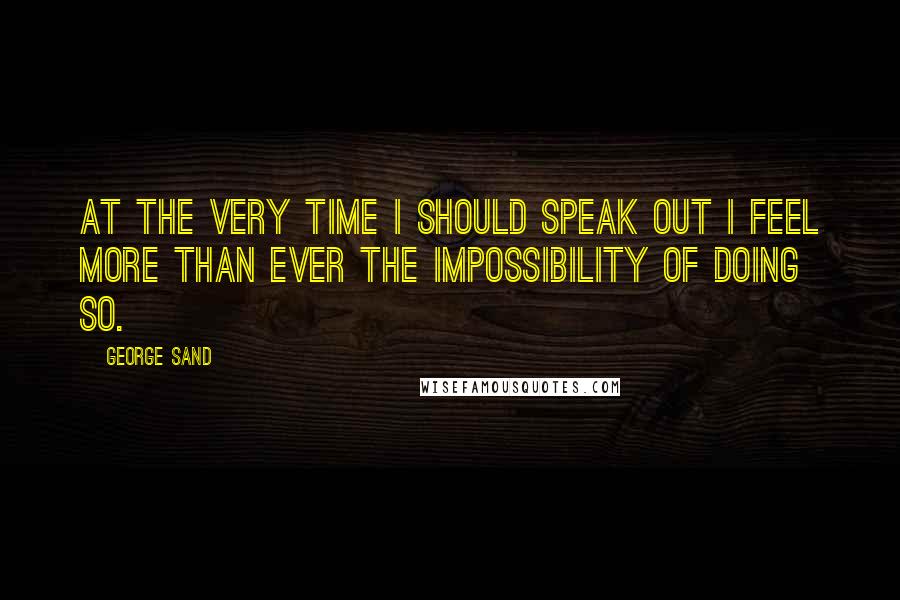 AT THE VERY TIME I SHOULD SPEAK OUT I FEEL MORE THAN EVER THE IMPOSSIBILITY OF DOING SO.

GEORGE SAND

WISEFAMOUSQUOTES.COM